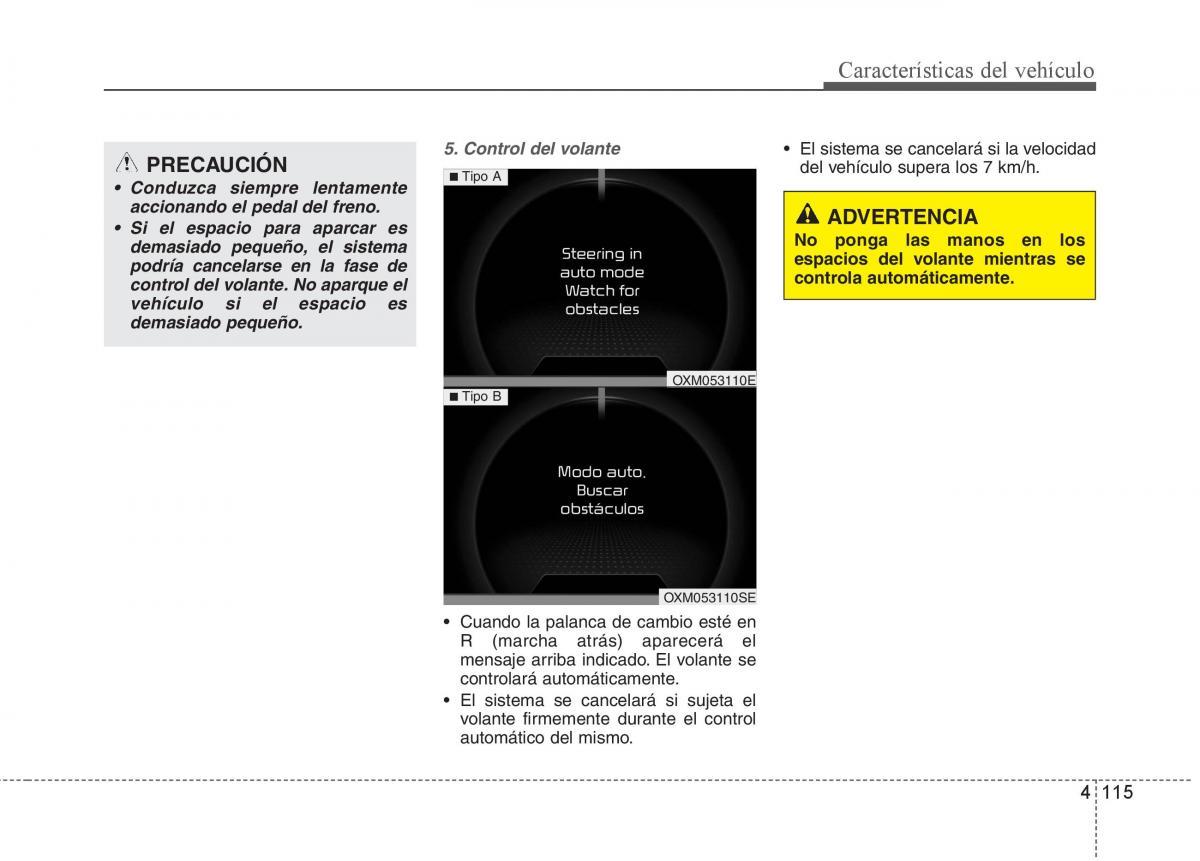 Características del vehículo

PRECAUCIÓN

• Conduzca siempre lentamente accionando el pedal del freno.

• Si el espacio para aparcar es demasiado pequeño, el sistema podría cancelarse en la fase de control del volante. No aparque el vehículo si el espacio es demasiado pequeño.

5. Control del volante

■ Tipo A

Steering in auto mode Watch for obstacles

OXM053110E

■ Tipo B

Modo auto. Buscar obstáculos

OXM053110SE

• Cuando la palanca de cambio esté en R (marcha atrás) aparecerá el mensaje arriba indicado. El volante se controlará automáticamente.

• El sistema se cancelará si sujeta el volante firmemente durante el control automático del mismo.

• El sistema se cancelará si la velocidad del vehículo supera los 7 km/h.

ADVERTENCIA

No ponga las manos en los espacios del volante mientras se controla automáticamente.

4 115